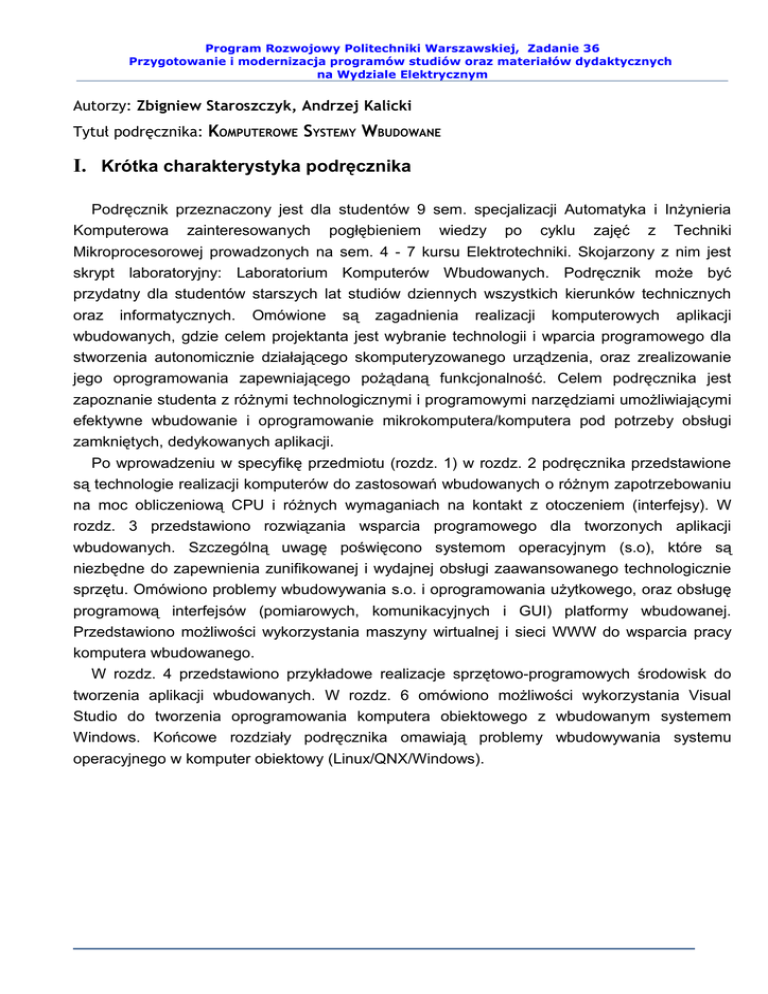 Program Rozwojowy Politechniki Warszawskiej, Zadanie 36
Przygotowanie i modernizacja programów studiów oraz materiałów dydaktycznych na Wydziale Elektrycznym

Autorzy: Zbigniew Staroszczyk, Andrzej Kalicki

Tytuł podręcznika: KOMPUTEROWE SYSTEMY WBUDOWANE

I. Krótka charakterystyka podręcznika

Podręcznik przeznaczony jest dla studentów 9 sem. specjalizacji Automatyka i Inżynieria Komputerowa zainteresowanych pogłębieniem wiedzy po cyklu zajęć z Techniki Mikroprocesorowej prowadzonych na sem. 4 - 7 kursu Elektrotechniki. Skojarzony z nim jest skrypt laboratoryjny: Laboratorium Komputerów Wbudowanych. Podręcznik może być przydatny dla studentów starszych lat studiów dziennych wszystkich kierunków technicznych oraz informatycznych. Omówione są zagadnienia realizacji komputerowych aplikacji wbudowanych, gdzie celem projektanta jest wybranie technologii i wparcia programowego dla stworzenia autonomicznie działającego skomputeryzowanego urządzenia, oraz zrealizowanie jego oprogramowania zapewniającego pożądaną funkcjonalność. Celem podręcznika jest zapoznanie studenta z różnymi technologicznymi i programowymi narzędziami umożliwiającymi efektywne wbudowanie i oprogramowanie mikrokomputera/komputera pod potrzeby obsługi zamkniętych, dedykowanych aplikacji.
Po wprowadzeniu w specyfikę przedmiotu (rozdz. 1) w rozdz. 2 podręcznika przedstawione są technologie realizacji komputerów do zastosowań wbudowanych o różnym zapotrzebowaniu na moc obliczeniową CPU i różnych wymaganiach na kontakt z otoczeniem (interfejsy). W rozdz. 3 przedstawiono rozwiązania wsparcia programowego dla tworzonych aplikacji wbudowanych. Szczególną uwagę poświęcono systemom operacyjnym (s.o), które są niezbędne do zapewnienia zunifikowanej i wydajnej obsługi zaawansowanego technologicznie sprzętu. Omówiono problemy wbudowywania s.o. i oprogramowania użytkowego, oraz obsługę programową interfejsów (pomiarowych, komunikacyjnych i GUI) platformy wbudowanej. Przedstawiono możliwości wykorzystania maszyny wirtualnej i sieci WWW do wsparcia pracy komputera wbudowanego.
W rozdz. 4 przedstawiono przykładowe realizacje sprzętowo-programowych środowisk do tworzenia aplikacji wbudowanych. W rozdz. 6 omówiono możliwości wykorzystania Visual Studio do tworzenia oprogramowania komputera obiektowego z wbudowanym systemem Windows. Końcowe rozdziały podręcznika omawiają problemy wbudowywania systemu operacyjnego w komputer obiektowy (Linux/QNX/Windows).